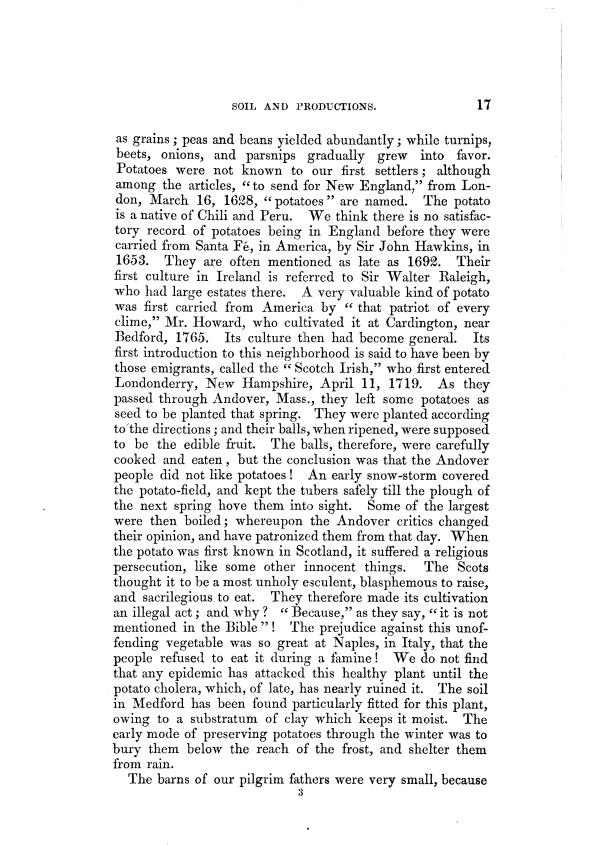 SOIL AND PRODUCTIONS. 17

as grains; peas and beans yielded abundantly; while turnips, beets, onions, and parsnips gradually grew into favor. Potatoes were not known to our first settlers; although among the articles, "to send for New England," from London, March 16, 1628, "potatoes" are named. The potato is a native of Chili and Peru. We think there is no satisfactory record of potatoes being in England before they were carried from Santa Fé, in America, by Sir John Hawkins, in 1653. They are often mentioned as late as 1692. Their first culture in Ireland is referred to Sir Walter Raleigh, who had large estates there. A very valuable kind of potato was first carried from America by "that patriot of every clime," Mr. Howard, who cultivated it at Cardington, near Bedford, 1765. Its culture then had become general. Its first introduction to this neighborhood is said to have been by those emigrants, called the "Scotch Irish," who first entered Londonderry, New Hampshire, April 11, 1719. As they passed through Andover, Mass., they left some potatoes as seed to be planted that spring. They were planted according to the directions; and their balls, when ripened, were supposed to be the edible fruit. The balls, therefore, were carefully cooked and eaten, but the conclusion was that the Andover people did not like potatoes! An early snow-storm covered the potato-field, and kept the tubers safely till the plough of the next spring hove them into sight. Some of the largest were then boiled; whereupon the Andover critics changed their opinion, and have patronized them from that day. When the potato was first known in Scotland, it suffered a religious persecution, like some other innocent things. The Scots thought it to be a most unholy esculent, blasphemous to raise, and sacrilegious to eat. They therefore made its cultivation an illegal act; and why? "Because," as they say, "it is not mentioned in the Bible"! The prejudice against this unoffending vegetable was so great at Naples, in Italy, that the people refused to eat it during a famine! We do not find that any epidemic has attacked this healthy plant until the potato cholera, which, of late, has nearly ruined it. The soil in Medford has been found particularly fitted for this plant, owing to a substratum of clay which keeps it moist. The early mode of preserving potatoes through the winter was to bury them below the reach of the frost, and shelter them from rain.

The barns of our pilgrim fathers were very small, because

3